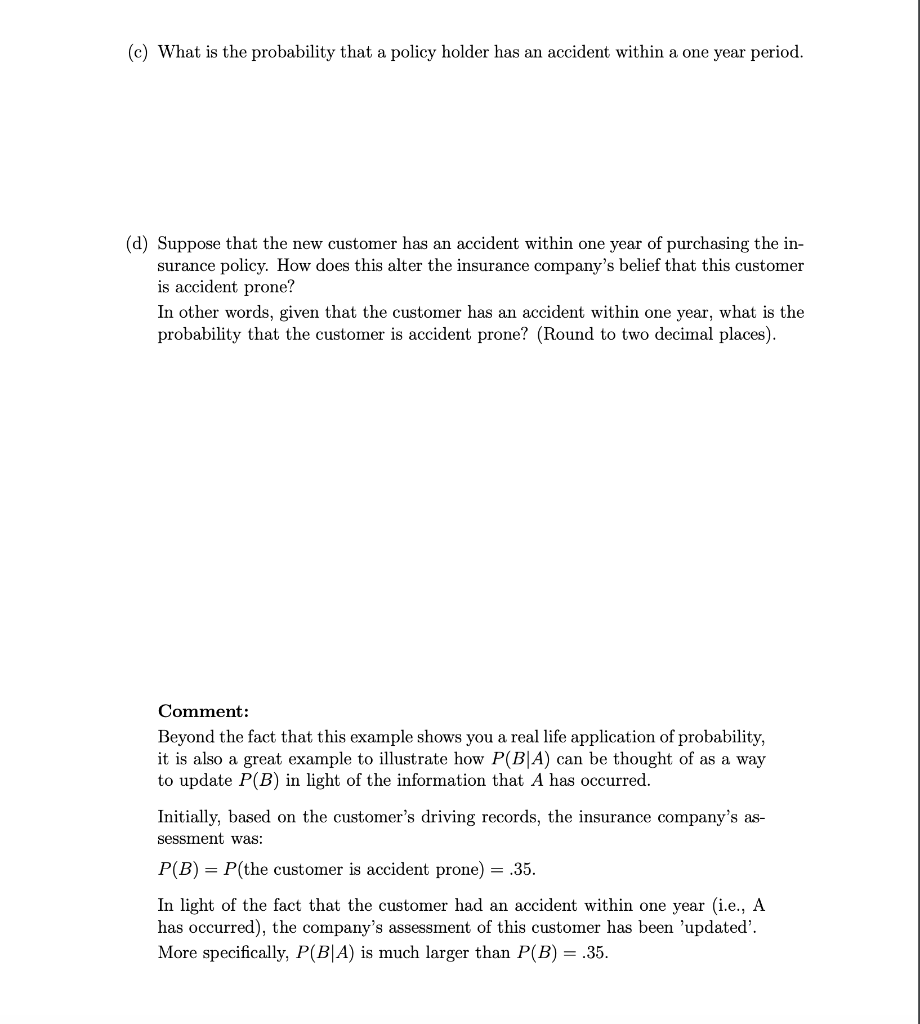 (c) What is the probability that a policy holder has an accident within a one year period.

(d) Suppose that the new customer has an accident within one year of purchasing the insurance policy. How does this alter the insurance company's belief that this customer is accident prone?
In other words, given that the customer has an accident within one year, what is the probability that the customer is accident prone? (Round to two decimal places).

**Comment:**
Beyond the fact that this example shows you a real life application of probability, it is also a great example to illustrate how $P(B|A)$ can be thought of as a way to update $P(B)$ in light of the information that $A$ has occurred.

Initially, based on the customer's driving records, the insurance company's assessment was:

$P(B) = P(\text{the customer is accident prone}) = .35$.

In light of the fact that the customer had an accident within one year (i.e., A has occurred), the company's assessment of this customer has been 'updated'. More specifically, $P(B|A)$ is much larger than $P(B) = .35$.